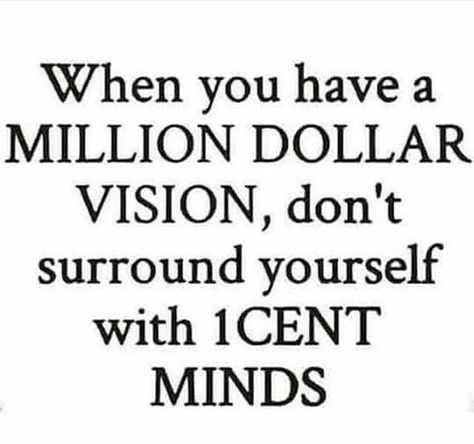 When you have a MILLION DOLLAR VISION, don't surround yourself with 1CENT MINDS